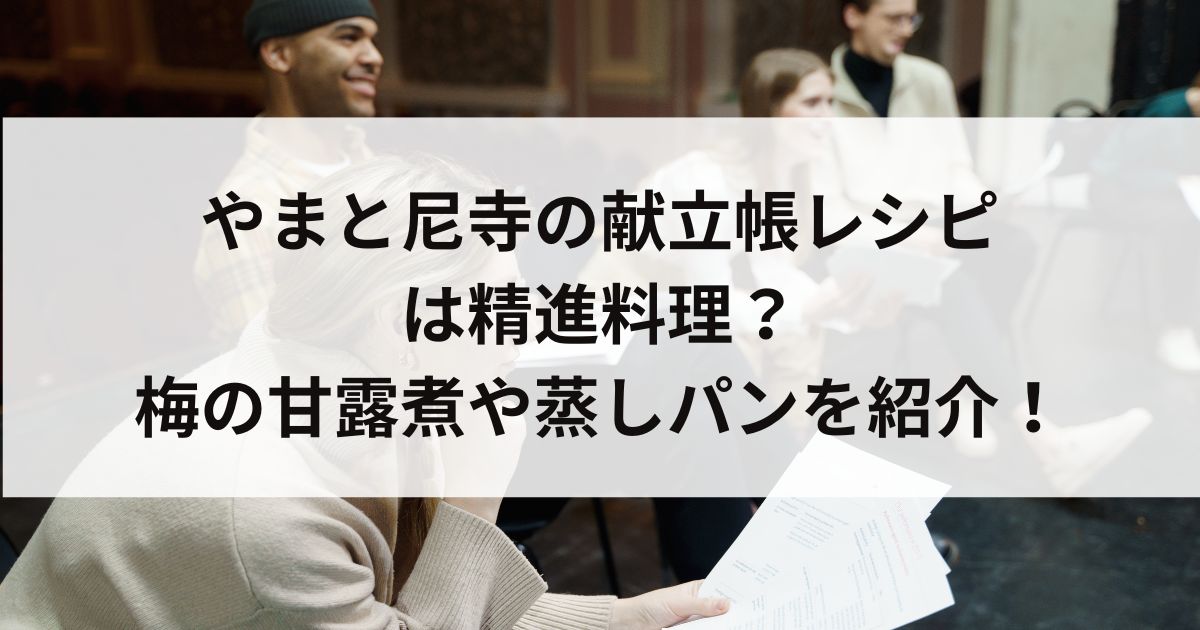 やまと尼寺の献立帳レシピは精進料理？
梅の甘露煮や蒸しパンを紹介！